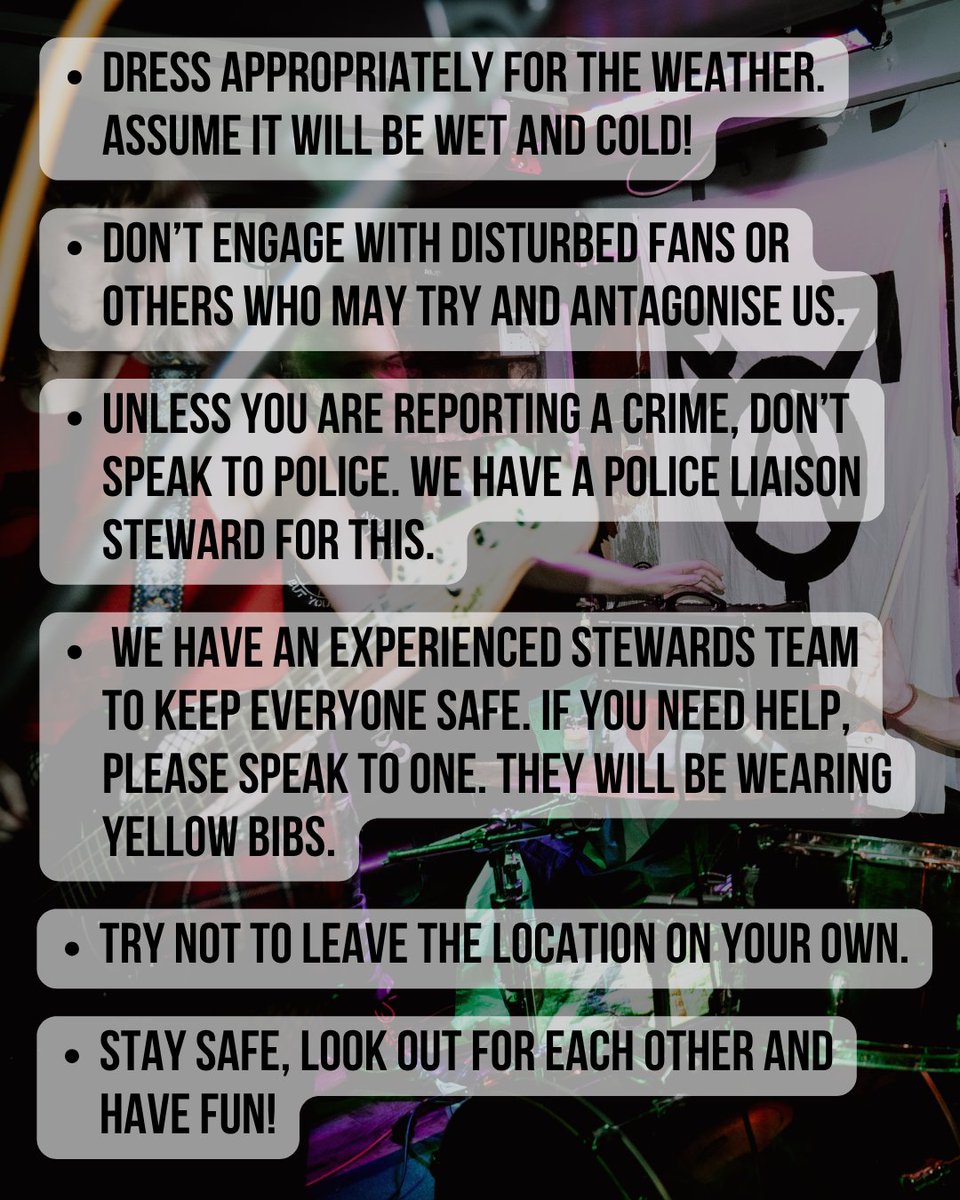 • DRESS APPROPRIATELY FOR THE WEATHER. ASSUME IT WILL BE WET AND COLD!

• DON'T ENGAGE WITH DISTURBED FANS OR OTHERS WHO MAY TRY AND ANTAGONISE US.

• UNLESS YOU ARE REPORTING A CRIME, DON'T SPEAK TO POLICE. WE HAVE A POLICE LIAISON STEWARD FOR THIS.

• WE HAVE AN EXPERIENCED STEWARDS TEAM TO KEEP EVERYONE SAFE. IF YOU NEED HELP, PLEASE SPEAK TO ONE. THEY WILL BE WEARING YELLOW BIBS.

• TRY NOT TO LEAVE THE LOCATION ON YOUR OWN.

• STAY SAFE, LOOK OUT FOR EACH OTHER AND HAVE FUN!